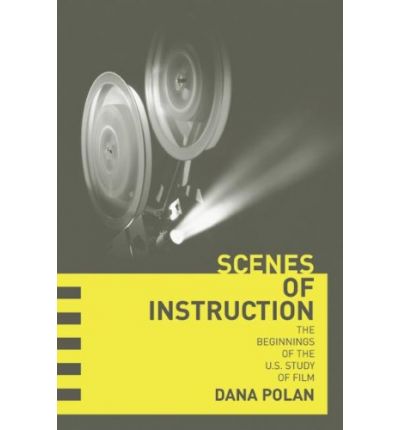 SCENES OF INSTRUCTION

THE BEGINNINGS OF THE U.S. STUDY OF FILM

DANA POLAN